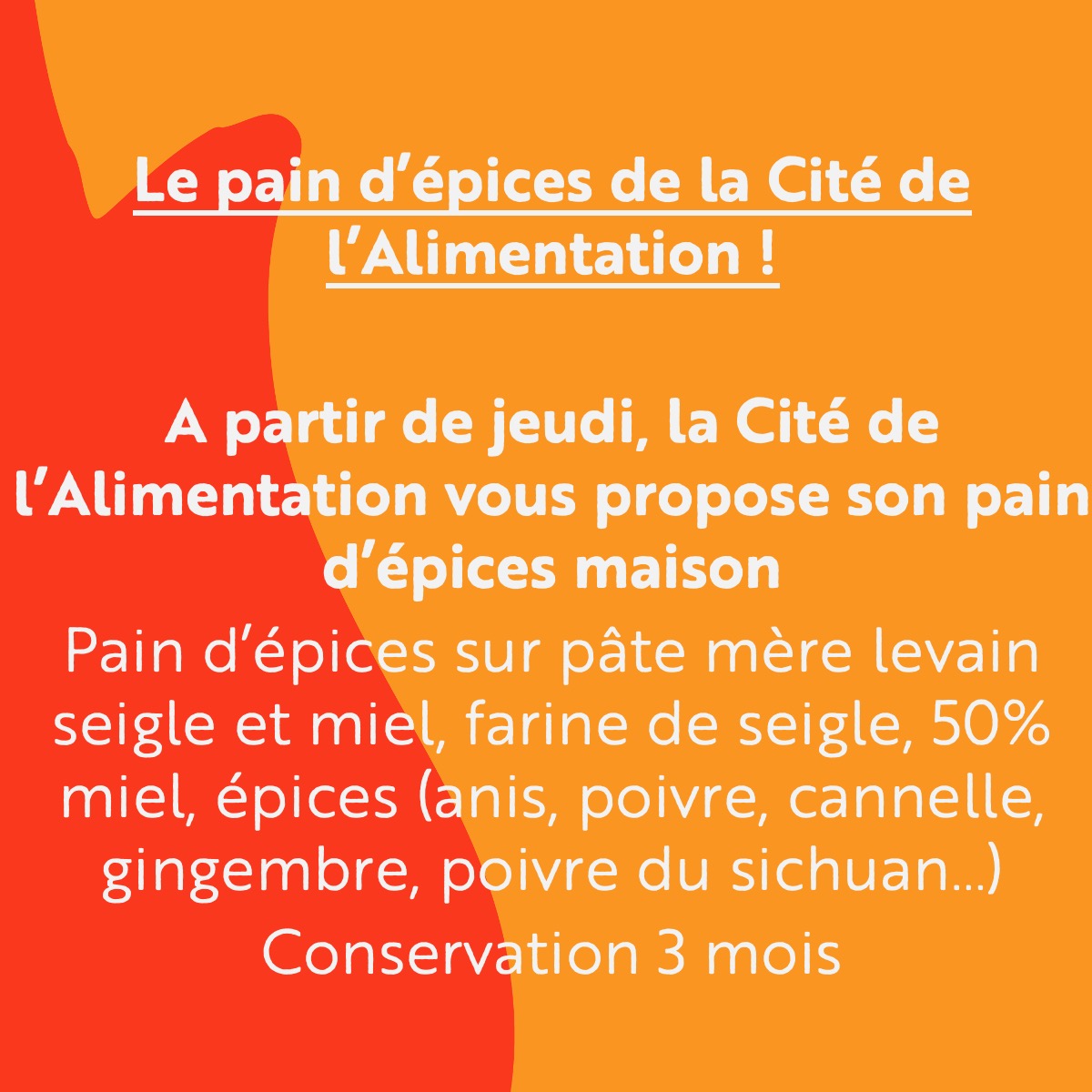 Le pain d'épices de la Cité de l'Alimentation !

A partir de jeudi, la Cité de l'Alimentation vous propose son pain d'épices maison

Pain d'épices sur pâte mère levain seigle et miel, farine de seigle, 50% miel, épices (anis, poivre, cannelle, gingembre, poivre du sichuan...)

Conservation 3 mois